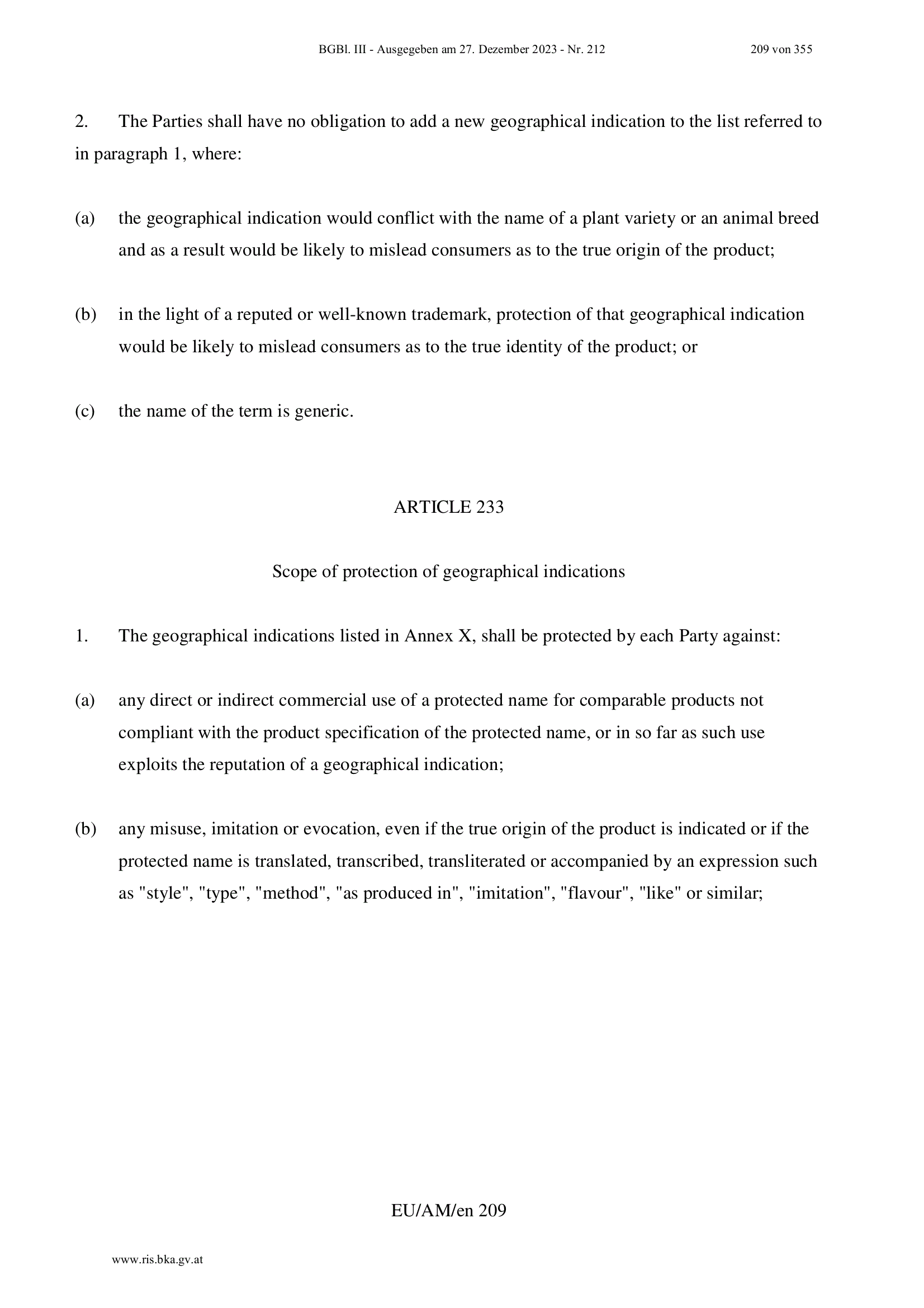 BGBl. III - Ausgegeben am 27. Dezember 2023 - Nr. 212 209 von 355

2. The Parties shall have no obligation to add a new geographical indication to the list referred to in paragraph 1, where:

(a) the geographical indication would conflict with the name of a plant variety or an animal breed and as a result would be likely to mislead consumers as to the true origin of the product;

(b) in the light of a reputed or well-known trademark, protection of that geographical indication would be likely to mislead consumers as to the true identity of the product; or

(c) the name of the term is generic.

ARTICLE 233

Scope of protection of geographical indications

1. The geographical indications listed in Annex X, shall be protected by each Party against:

(a) any direct or indirect commercial use of a protected name for comparable products not compliant with the product specification of the protected name, or in so far as such use exploits the reputation of a geographical indication;

(b) any misuse, imitation or evocation, even if the true origin of the product is indicated or if the protected name is translated, transcribed, transliterated or accompanied by an expression such as "style", "type", "method", "as produced in", "imitation", "flavour", "like" or similar;

EU/AM/en 209

www.ris.bka.gv.at